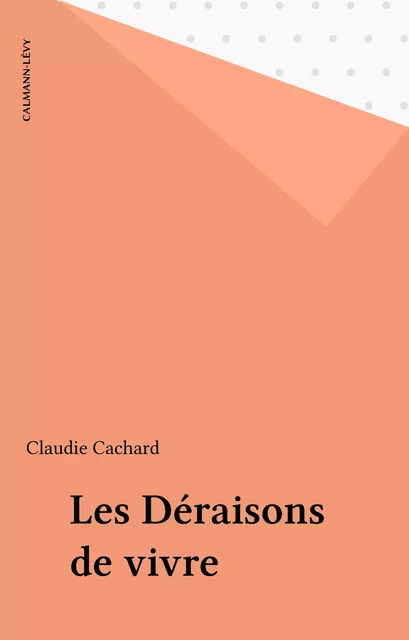 CALMANN-LÉVY

Claudie Cachard

Les Déraisons de vivre